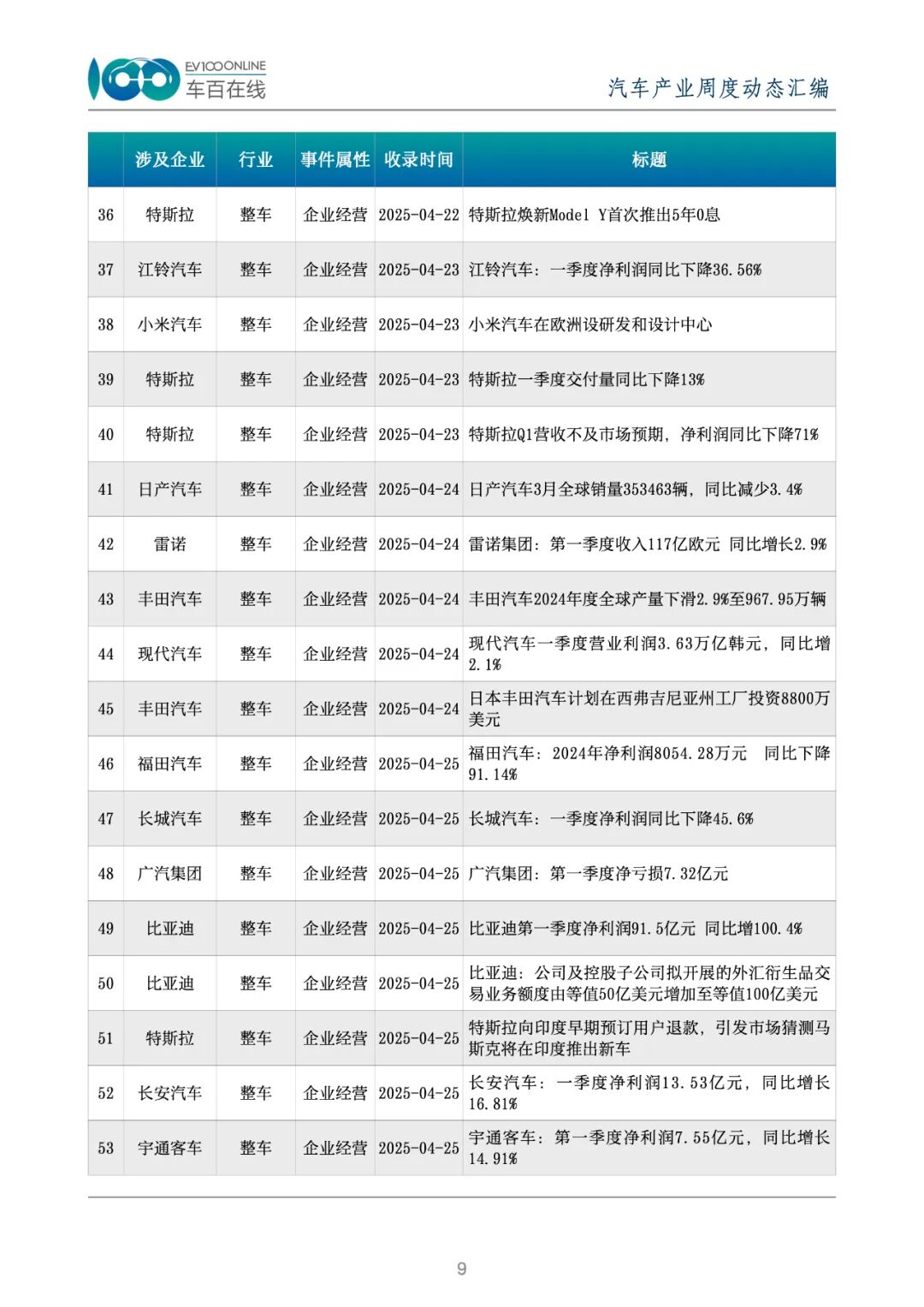 EV100ONLINE
车百在线

汽车产业周度动态汇编

| | 涉及企业 | 行业 | 事件属性 | 收录时间 | 标题 |
|---|---|---|---|---|---|
| 36 | 特斯拉 | 整车 | 企业经营 | 2025-04-22 | 特斯拉焕新Model Y首次推出5年0息 |
| 37 | 江铃汽车 | 整车 | 企业经营 | 2025-04-23 | 江铃汽车：一季度净利润同比下降36.56% |
| 38 | 小米汽车 | 整车 | 企业经营 | 2025-04-23 | 小米汽车在欧洲设研发和设计中心 |
| 39 | 特斯拉 | 整车 | 企业经营 | 2025-04-23 | 特斯拉一季度交付量同比下降13% |
| 40 | 特斯拉 | 整车 | 企业经营 | 2025-04-23 | 特斯拉Q1营收不及市场预期，净利润同比下降71% |
| 41 | 日产汽车 | 整车 | 企业经营 | 2025-04-24 | 日产汽车3月全球销量353463辆，同比减少3.4% |
| 42 | 雷诺 | 整车 | 企业经营 | 2025-04-24 | 雷诺集团：第一季度收入117亿欧元 同比增长2.9% |
| 43 | 丰田汽车 | 整车 | 企业经营 | 2025-04-24 | 丰田汽车2024年度全球产量下滑2.9%至967.95万辆 |
| 44 | 现代汽车 | 整车 | 企业经营 | 2025-04-24 | 现代汽车一季度营业利润3.63万亿韩元，同比增2.1% |
| 45 | 丰田汽车 | 整车 | 企业经营 | 2025-04-24 | 日本丰田汽车计划在西弗吉尼亚州工厂投资8800万美元 |
| 46 | 福田汽车 | 整车 | 企业经营 | 2025-04-25 | 福田汽车：2024年净利润8054.28万元 同比下降91.14% |
| 47 | 长城汽车 | 整车 | 企业经营 | 2025-04-25 | 长城汽车：一季度净利润同比下降45.6% |
| 48 | 广汽集团 | 整车 | 企业经营 | 2025-04-25 | 广汽集团：第一季度净亏损7.32亿元 |
| 49 | 比亚迪 | 整车 | 企业经营 | 2025-04-25 | 比亚迪第一季度净利润91.5亿元 同比增100.4% |
| 50 | 比亚迪 | 整车 | 企业经营 | 2025-04-25 | 比亚迪：公司及控股子公司拟开展的外汇衍生品交易业务额度由等值50亿美元增加至等值100亿美元 |
| 51 | 特斯拉 | 整车 | 企业经营 | 2025-04-25 | 特斯拉向印度早期预订用户退款，引发市场猜测马斯克将在印度推出新车 |
| 52 | 长安汽车 | 整车 | 企业经营 | 2025-04-25 | 长安汽车：一季度净利润13.53亿元，同比增长16.81% |
| 53 | 宇通客车 | 整车 | 企业经营 | 2025-04-25 | 宇通客车：第一季度净利润7.55亿元，同比增长14.91% |

9